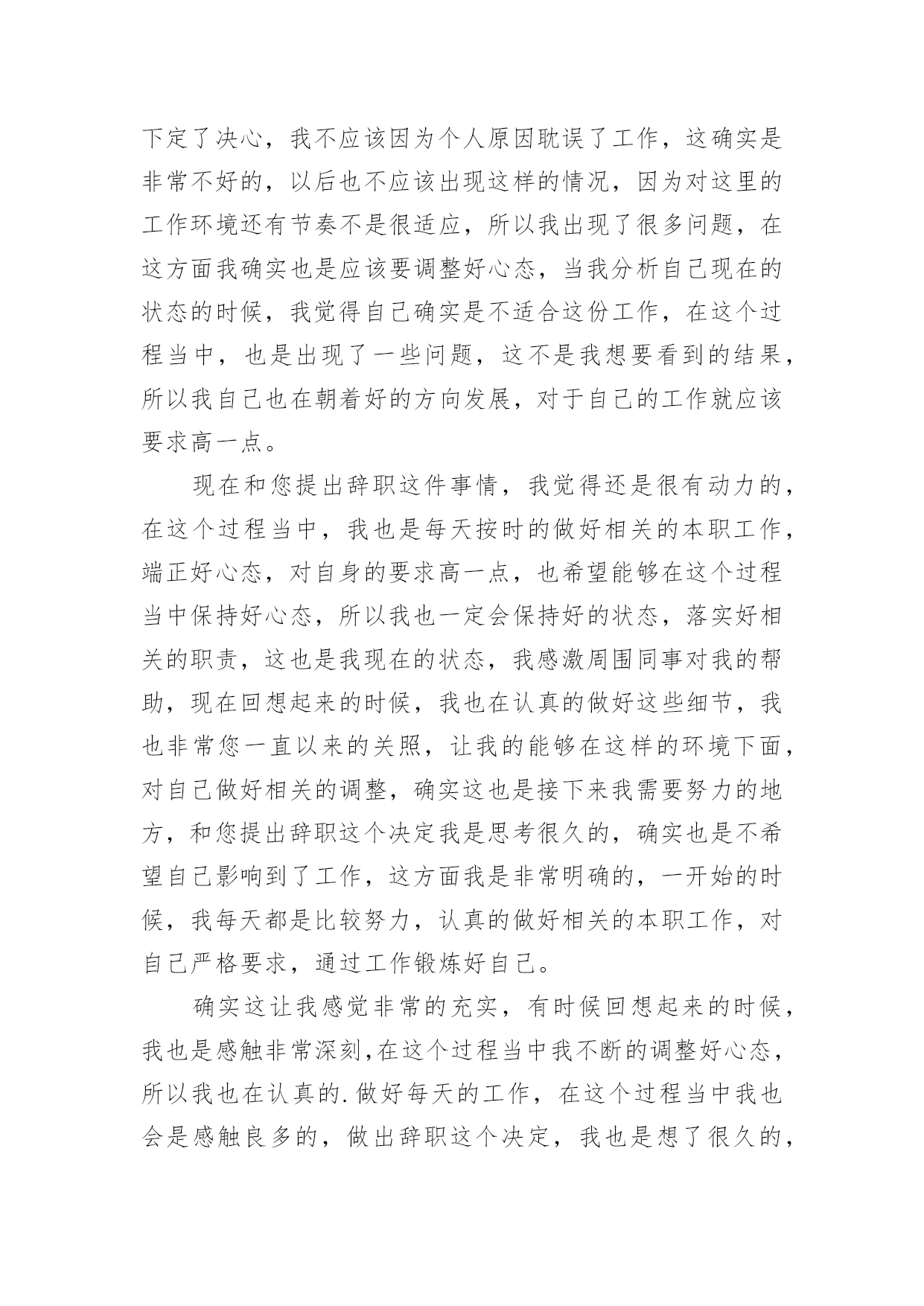 下定了决心，我不应该因为个人原因耽误了工作，这确实是非常不好的，以后也不应该出现这样的情况，因为对这里的工作环境还有节奏不是很适应，所以我出现了很多问题，在这方面我确实也是应该要调整好心态，当我分析自己现在的状态的时候，我觉得自己确实是不适合这份工作，在这个过程当中，也是出现了一些问题，这不是我想要看到的结果，所以我自己也在朝着好的方向发展，对于自己的工作就应该要求高一点。

现在和您提出辞职这件事情，我觉得还是很有动力的，在这个过程当中，我也是每天按时的做好相关的本职工作，端正好心态，对自身的要求高一点，也希望能够在这个过程当中保持好心态，所以我也一定会保持好的状态，落实好相关的职责，这也是我现在的状态，我感激周围同事对我的帮助，现在回想起来的时候，我也在认真的做好这些细节，我也非常您一直以来的关照，让我的能够在这样的环境下面，对自己做好相关的调整，确实这也是接下来我需要努力的地方，和您提出辞职这个决定我是思考很久的，确实也是不希望自己影响到了工作，这方面我是非常明确的，一开始的时候，我每天都是比较努力，认真的做好相关的本职工作，对自己严格要求，通过工作锻炼好自己。

确实这让我感觉非常的充实，有时候回想起来的时候，我也是感触非常深刻,在这个过程当中我不断的调整好心态，所以我也在认真的.做好每天的工作，在这个过程当中我也会是感触良多的，做出辞职这个决定，我也是想了很久的，